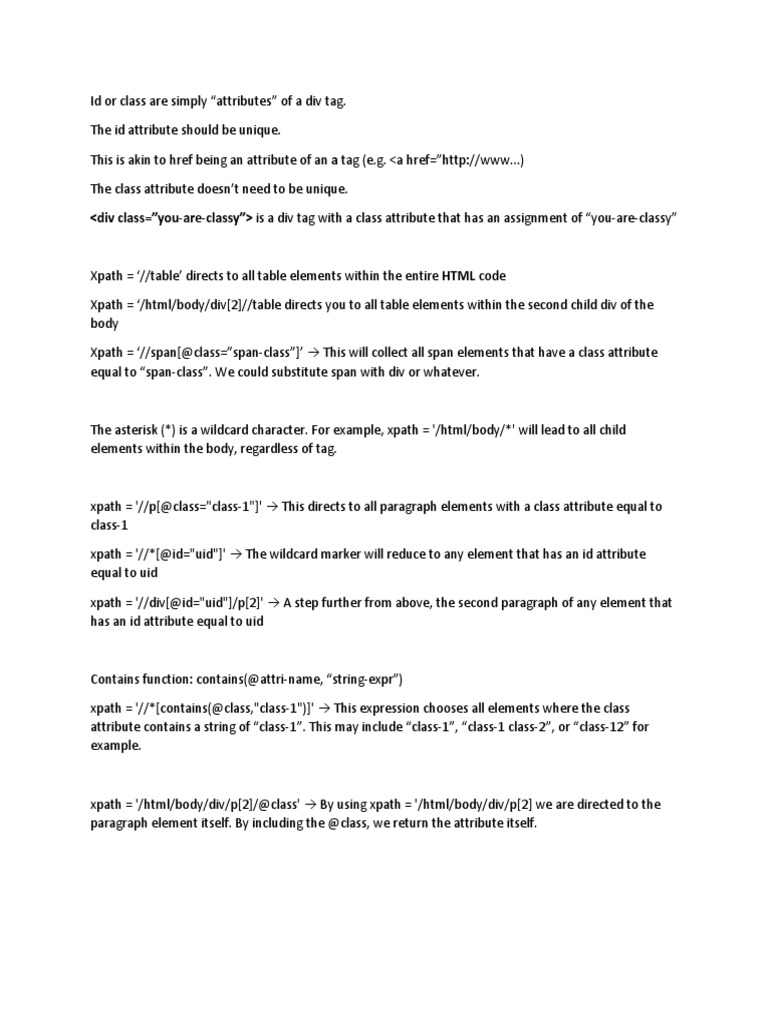 Id or class are simply “attributes” of a div tag.

The id attribute should be unique.

This is akin to href being an attribute of an a tag (e.g. <a href=”http://www…)

The class attribute doesn’t need to be unique.

<div class=”you-are-classy”> is a div tag with a class attribute that has an assignment of “you-are-classy”

Xpath = ‘//table’ directs to all table elements within the entire HTML code

Xpath = ‘/html/body/div[2]//table directs you to all table elements within the second child div of the body

Xpath = ‘//span[@class=”span-class”]’ → This will collect all span elements that have a class attribute equal to “span-class”. We could substitute span with div or whatever.

The asterisk (*) is a wildcard character. For example, xpath = '/html/body/*' will lead to all child elements within the body, regardless of tag.

xpath = '//p[@class="class-1"]' → This directs to all paragraph elements with a class attribute equal to class-1

xpath = '//*[@id="uid"]' → The wildcard marker will reduce to any element that has an id attribute equal to uid

xpath = '//div[@id="uid"]/p[2]' → A step further from above, the second paragraph of any element that has an id attribute equal to uid

Contains function: contains(@attri-name, “string-expr”)

xpath = '//*[contains(@class,"class-1")]' → This expression chooses all elements where the class attribute contains a string of “class-1”. This may include “class-1”, “class-1 class-2”, or “class-12” for example.

xpath = '/html/body/div/p[2]/@class' → By using xpath = '/html/body/div/p[2] we are directed to the paragraph element itself. By including the @class, we return the attribute itself.